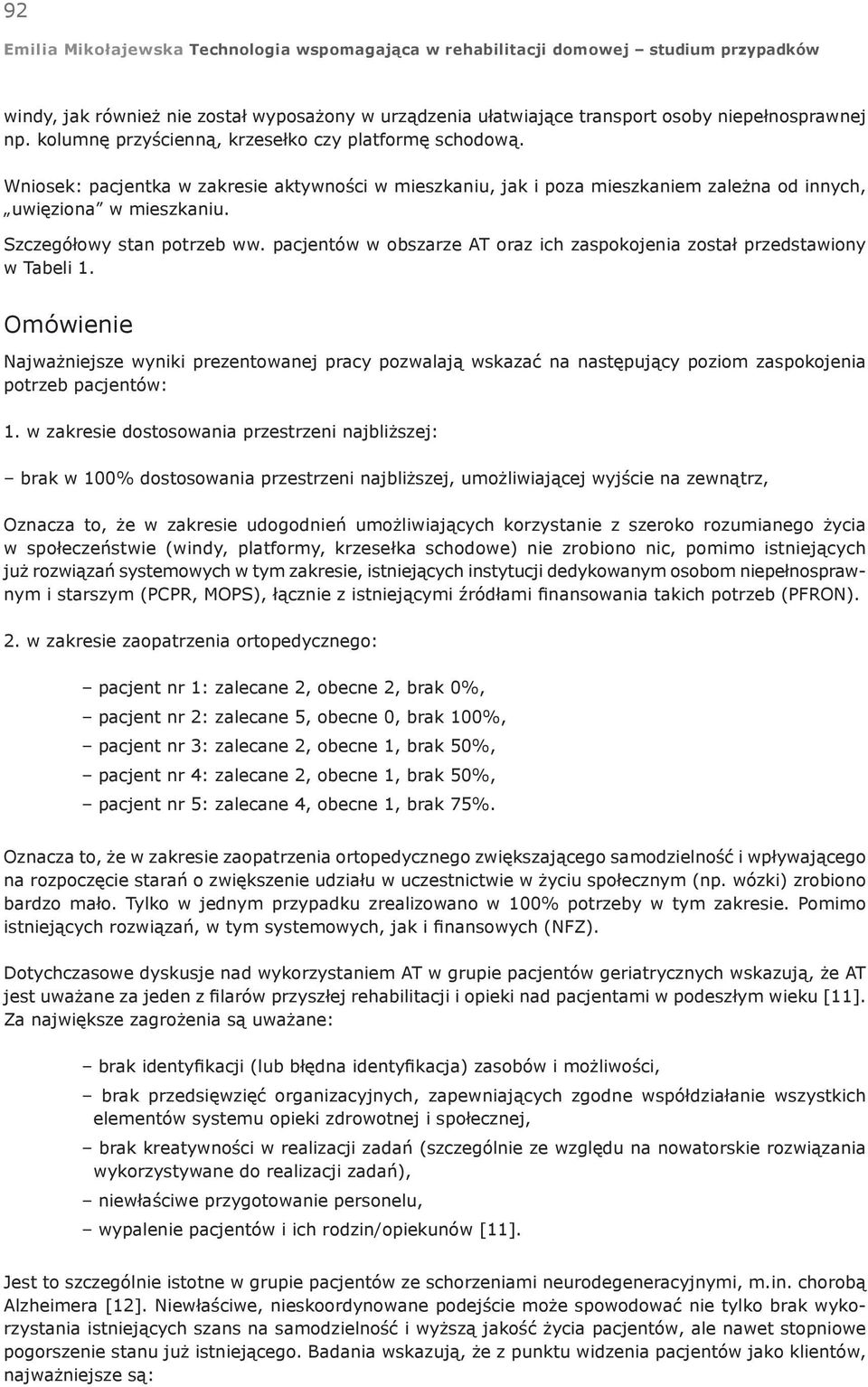 92

Emilia Mikołajewska Technologia wspomagająca w rehabilitacji domowej – studium przypadków

windy, jak również nie został wyposażony w urządzenia ułatwiające transport osoby niepełnosprawnej np. kolumnę przyścienną, krzesełko czy platformę schodową.

Wniosek: pacjentka w zakresie aktywności w mieszkaniu, jak i poza mieszkaniem zależna od innych, „uwięziona" w mieszkaniu.

Szczegółowy stan potrzeb ww. pacjentów w obszarze AT oraz ich zaspokojenia został przedstawiony w Tabeli 1.

Omówienie

Najważniejsze wyniki prezentowanej pracy pozwalają wskazać na następujący poziom zaspokojenia potrzeb pacjentów:

1. w zakresie dostosowania przestrzeni najbliższej:

– brak w 100% dostosowania przestrzeni najbliższej, umożliwiającej wyjście na zewnątrz,

Oznacza to, że w zakresie udogodnień umożliwiających korzystanie z szeroko rozumianego życia w społeczeństwie (windy, platformy, krzesełka schodowe) nie zrobiono nic, pomimo istniejących już rozwiązań systemowych w tym zakresie, istniejących instytucji dedykowanym osobom niepełnosprawnym i starszym (PCPR, MOPS), łącznie z istniejącymi źródłami finansowania takich potrzeb (PFRON).

2. w zakresie zaopatrzenia ortopedycznego:

– pacjent nr 1: zalecane 2, obecne 2, brak 0%,

– pacjent nr 2: zalecane 5, obecne 0, brak 100%,

– pacjent nr 3: zalecane 2, obecne 1, brak 50%,

– pacjent nr 4: zalecane 2, obecne 1, brak 50%,

– pacjent nr 5: zalecane 4, obecne 1, brak 75%.

Oznacza to, że w zakresie zaopatrzenia ortopedycznego zwiększającego samodzielność i wpływającego na rozpoczęcie starań o zwiększenie udziału w uczestnictwie w życiu społecznym (np. wózki) zrobiono bardzo mało. Tylko w jednym przypadku zrealizowano w 100% potrzeby w tym zakresie. Pomimo istniejących rozwiązań, w tym systemowych, jak i finansowych (NFZ).

Dotychczasowe dyskusje nad wykorzystaniem AT w grupie pacjentów geriatrycznych wskazują, że AT jest uważane za jeden z filarów przyszłej rehabilitacji i opieki nad pacjentami w podeszłym wieku [11]. Za największe zagrożenia są uważane:

– brak identyfikacji (lub błędna identyfikacja) zasobów i możliwości,

– brak przedsięwzięć organizacyjnych, zapewniających zgodne współdziałanie wszystkich elementów systemu opieki zdrowotnej i społecznej,

– brak kreatywności w realizacji zadań (szczególnie ze względu na nowatorskie rozwiązania wykorzystywane do realizacji zadań),

– niewłaściwe przygotowanie personelu,

– wypalenie pacjentów i ich rodzin/opiekunów [11].

Jest to szczególnie istotne w grupie pacjentów ze schorzeniami neurodegeneracyjnymi, m.in. chorobą Alzheimera [12]. Niewłaściwe, nieskoordynowane podejście może spowodować nie tylko brak wykorzystania istniejących szans na samodzielność i wyższą jakość życia pacjentów, ale nawet stopniowe pogorszenie stanu już istniejącego. Badania wskazują, że z punktu widzenia pacjentów jako klientów, najważniejsze są: